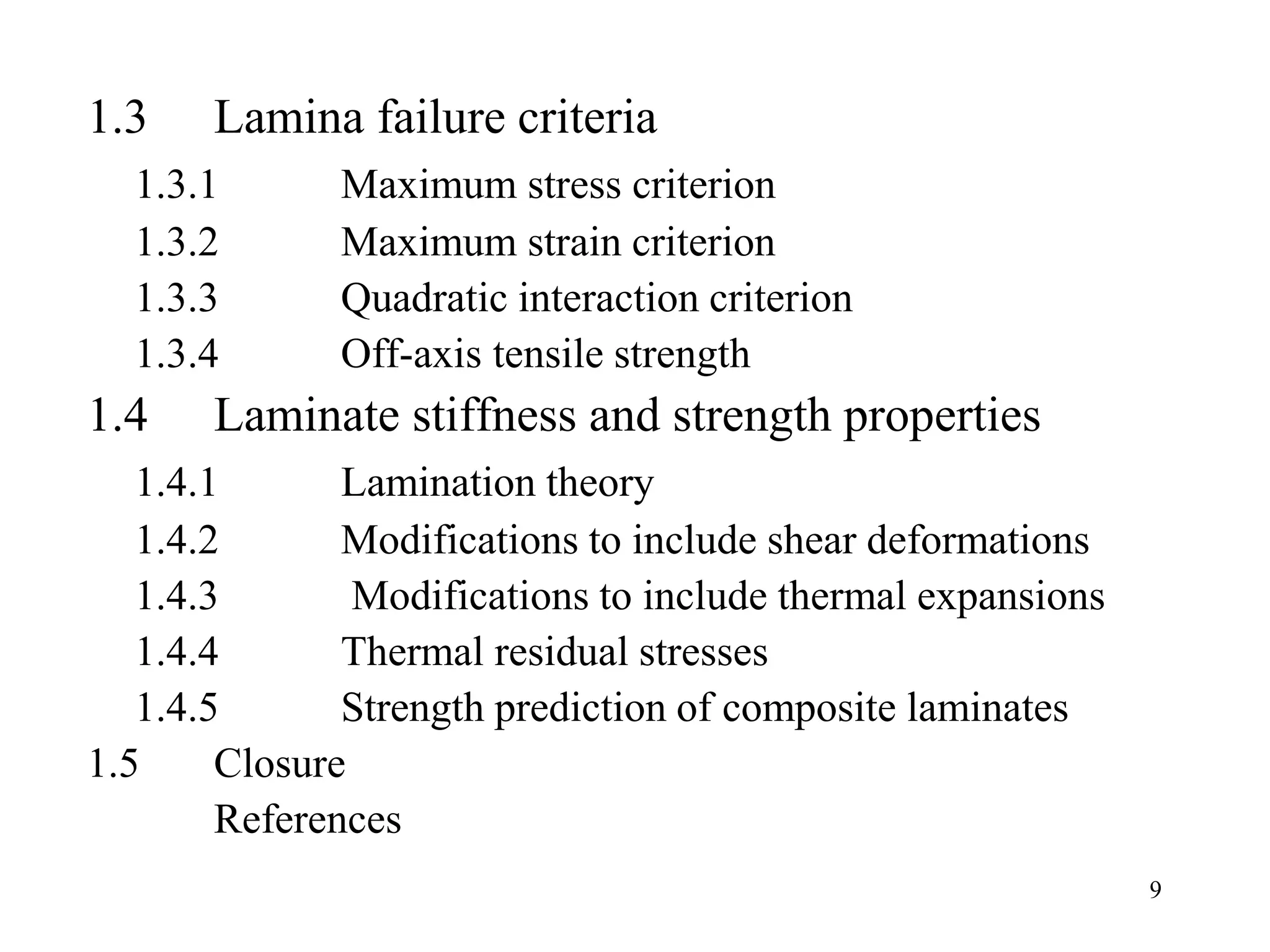 1.3 Lamina failure criteria

1.3.1 Maximum stress criterion

1.3.2 Maximum strain criterion

1.3.3 Quadratic interaction criterion

1.3.4 Off-axis tensile strength

1.4 Laminate stiffness and strength properties

1.4.1 Lamination theory

1.4.2 Modifications to include shear deformations

1.4.3 Modifications to include thermal expansions

1.4.4 Thermal residual stresses

1.4.5 Strength prediction of composite laminates

1.5 Closure

References

9